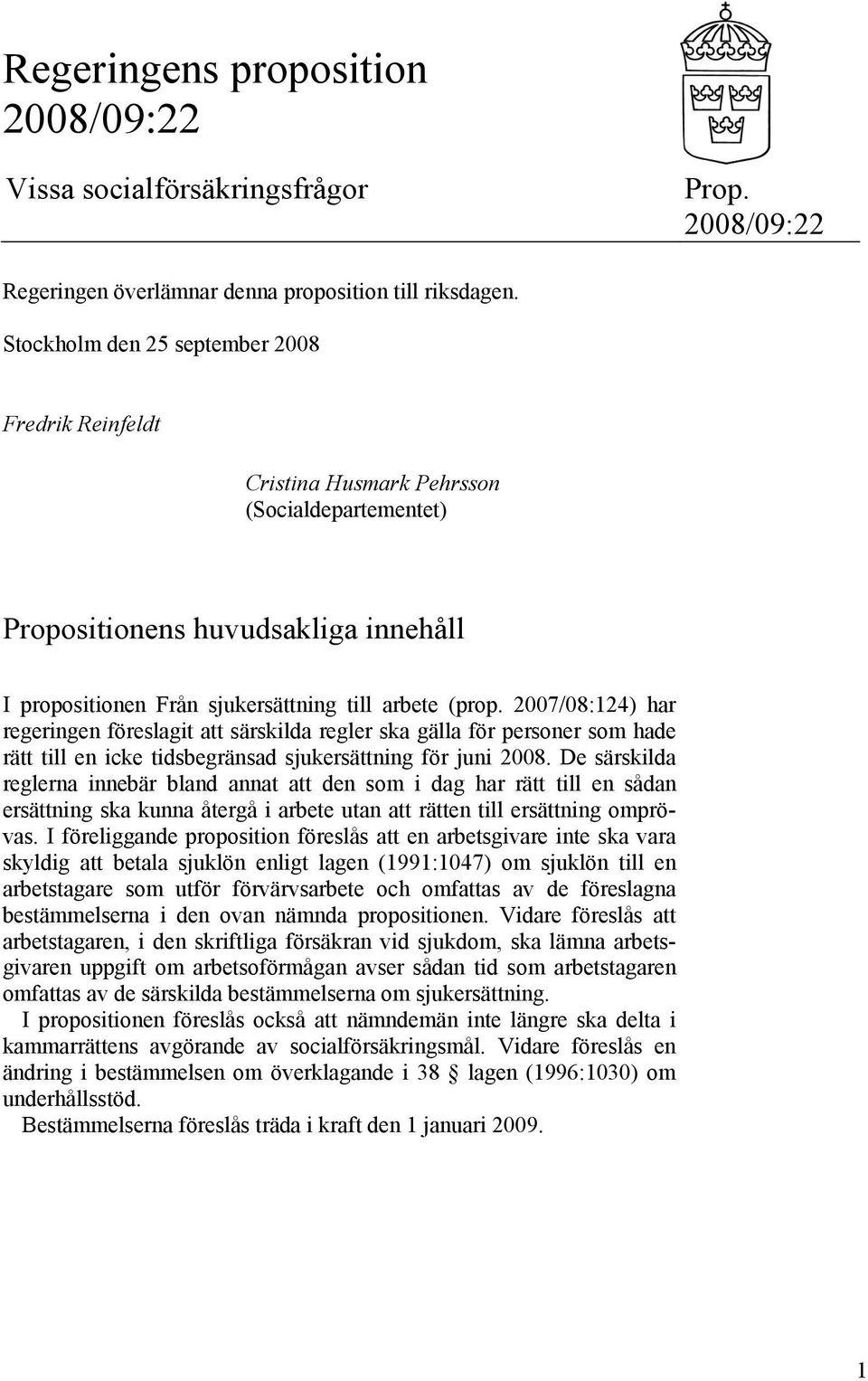 Regeringens proposition 2008/09:22

Vissa socialförsäkringsfrågor

Prop. 2008/09:22

Regeringen överlämnar denna proposition till riksdagen.

Stockholm den 25 september 2008

Fredrik Reinfeldt

Cristina Husmark Pehrsson
(Socialdepartementet)

Propositionens huvudsakliga innehåll

I propositionen Från sjukersättning till arbete (prop. 2007/08:124) har regeringen föreslagit att särskilda regler ska gälla för personer som hade rätt till en icke tidsbegränsad sjukersättning för juni 2008. De särskilda reglerna innebär bland annat att den som i dag har rätt till en sådan ersättning ska kunna återgå i arbete utan att rätten till ersättning omprövas. I föreliggande proposition föreslås att en arbetsgivare inte ska vara skyldig att betala sjuklön enligt lagen (1991:1047) om sjuklön till en arbetstagare som utför förvärvsarbete och omfattas av de föreslagna bestämmelserna i den ovan nämnda propositionen. Vidare föreslås att arbetstagaren, i den skriftliga försäkran vid sjukdom, ska lämna arbetsgivaren uppgift om arbetsoförmågan avser sådan tid som arbetstagaren omfattas av de särskilda bestämmelserna om sjukersättning.

I propositionen föreslås också att nämndemän inte längre ska delta i kammarrättens avgörande av socialförsäkringsmål. Vidare föreslås en ändring i bestämmelsen om överklagande i 38 § lagen (1996:1030) om underhållsstöd.

Bestämmelserna föreslås träda i kraft den 1 januari 2009.

1